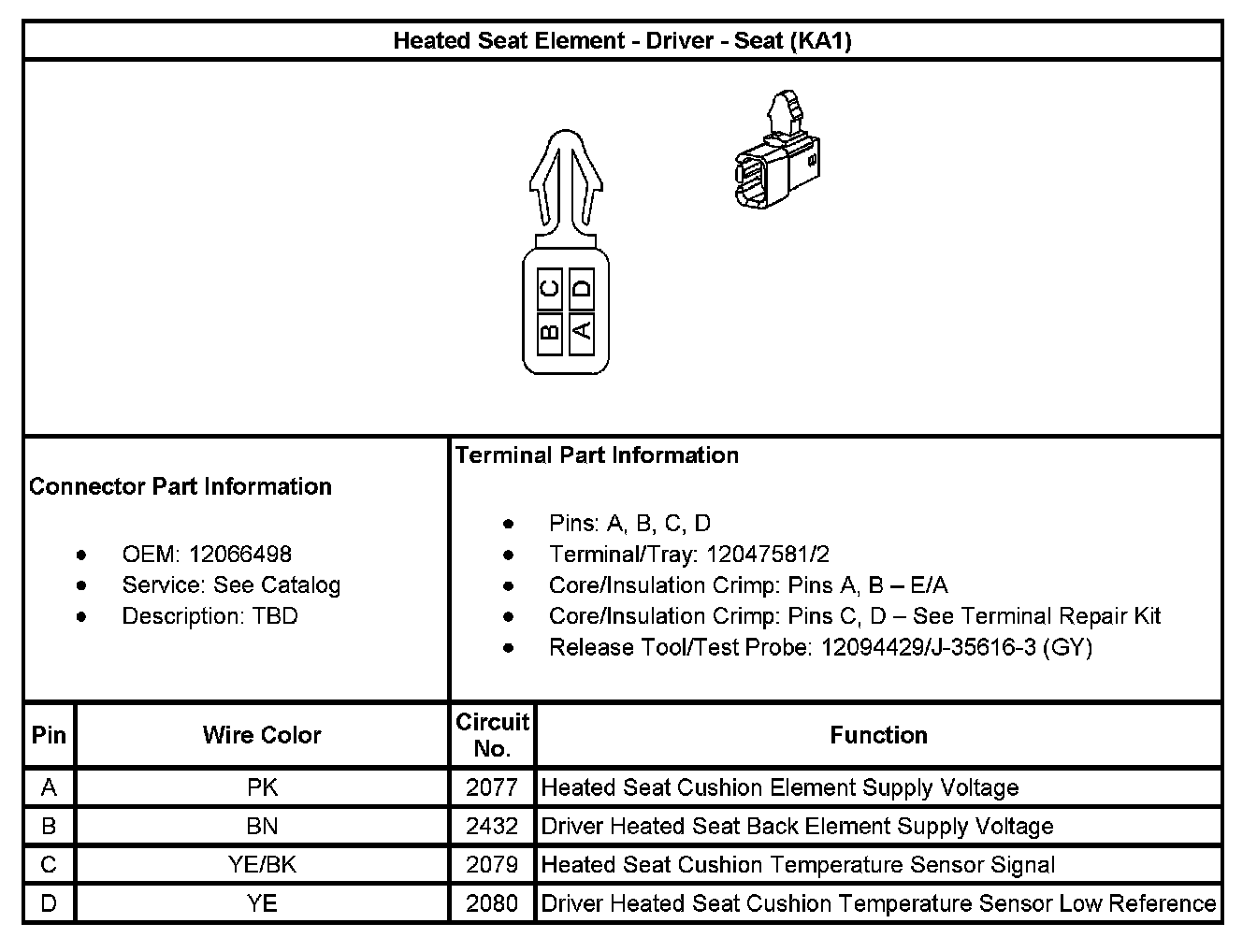 Heated Seat Element - Driver - Seat (KA1)

C D
B A

Connector Part Information

- OEM: 12066498
- Service: See Catalog
- Description: TBD

Terminal Part Information

- Pins: A, B, C, D
- Terminal/Tray: 12047581/2
- Core/Insulation Crimp: Pins A, B – E/A
- Core/Insulation Crimp: Pins C, D – See Terminal Repair Kit
- Release Tool/Test Probe: 12094429/J-35616-3 (GY)

| Pin | Wire Color | Circuit No. | Function |
|---|---|---|---|
| A | PK | 2077 | Heated Seat Cushion Element Supply Voltage |
| B | BN | 2432 | Driver Heated Seat Back Element Supply Voltage |
| C | YE/BK | 2079 | Heated Seat Cushion Temperature Sensor Signal |
| D | YE | 2080 | Driver Heated Seat Cushion Temperature Sensor Low Reference |